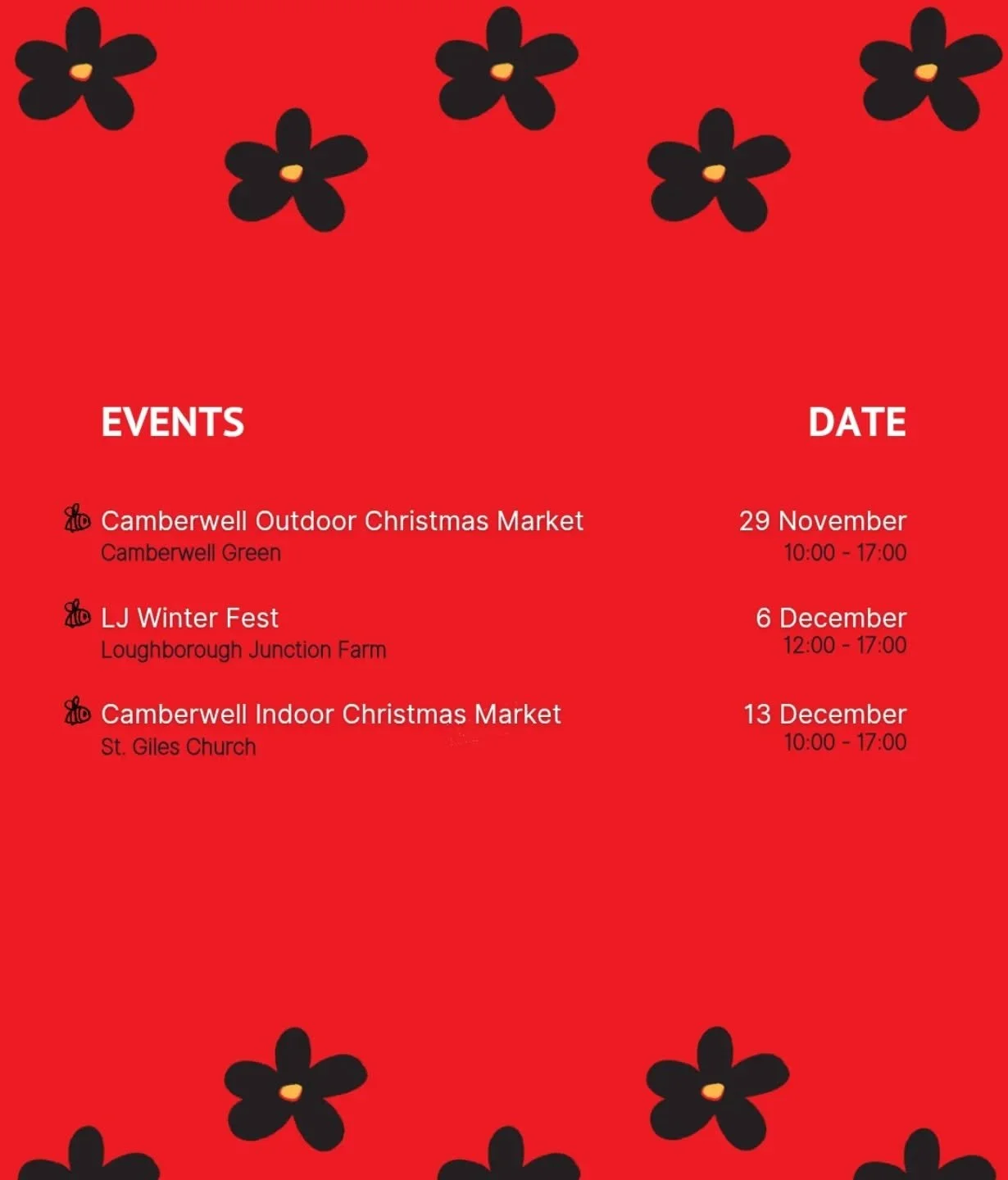 | EVENTS | DATE |
|---|---|
| Camberwell Outdoor Christmas Market<br>Camberwell Green | 29 November<br>10:00 - 17:00 |
| LJ Winter Fest<br>Loughborough Junction Farm | 6 December<br>12:00 - 17:00 |
| Camberwell Indoor Christmas Market<br>St. Giles Church | 13 December<br>10:00 - 17:00 |